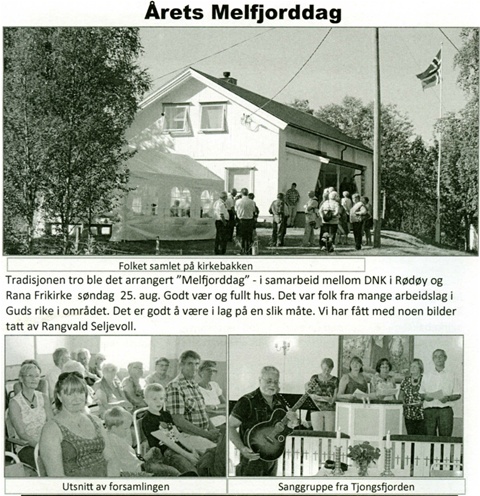 Årets Melfjorddag

Folket samlet på kirkebakken

Tradisjonen tro ble det arrangert "Melfjorddag" - i samarbeid mellom DNK i Rødøy og Rana Frikirke søndag 25. aug. Godt vær og fullt hus. Det var folk fra mange arbeidslag i Guds rike i området. Det er godt å være i lag på en slik måte. Vi har fått med noen bilder tatt av Rangvald Seljevoll.

Utsnitt av forsamlingen

Sanggruppe fra Tjongsfjorden